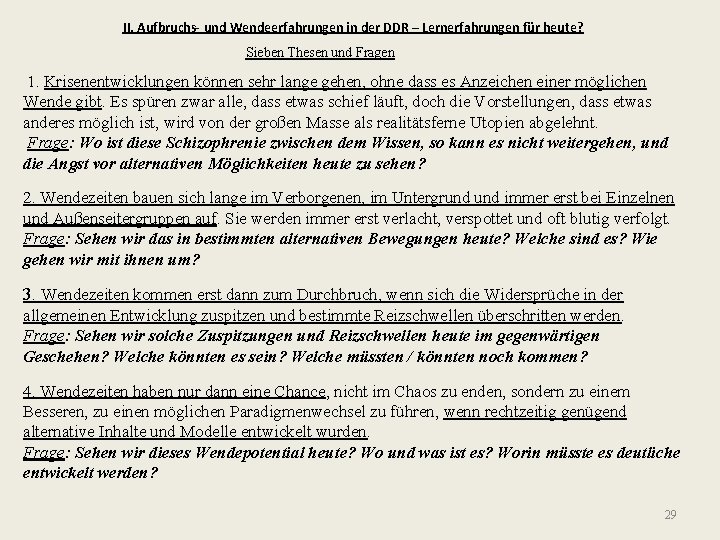 II. Aufbruchs- und Wendeerfahrungen in der DDR – Lernerfahrungen für heute?

Sieben Thesen und Fragen

1. Krisenentwicklungen können sehr lange gehen, ohne dass es Anzeichen einer möglichen Wende gibt. Es spüren zwar alle, dass etwas schief läuft, doch die Vorstellungen, dass etwas anderes möglich ist, wird von der großen Masse als realitätsferne Utopien abgelehnt.
Frage: Wo ist diese Schizophrenie zwischen dem Wissen, so kann es nicht weitergehen, und die Angst vor alternativen Möglichkeiten heute zu sehen?

2. Wendezeiten bauen sich lange im Verborgenen, im Untergrund und immer erst bei Einzelnen und Außenseitergruppen auf. Sie werden immer erst verlacht, verspottet und oft blutig verfolgt.
Frage: Sehen wir das in bestimmten alternativen Bewegungen heute? Welche sind es? Wie gehen wir mit ihnen um?

3. Wendezeiten kommen erst dann zum Durchbruch, wenn sich die Widersprüche in der allgemeinen Entwicklung zuspitzen und bestimmte Reizschwellen überschritten werden.
Frage: Sehen wir solche Zuspitzungen und Reizschwellen heute im gegenwärtigen Geschehen? Welche könnten es sein? Welche müssten / könnten noch kommen?

4. Wendezeiten haben nur dann eine Chance, nicht im Chaos zu enden, sondern zu einem Besseren, zu einen möglichen Paradigmenwechsel zu führen, wenn rechtzeitig genügend alternative Inhalte und Modelle entwickelt wurden.
Frage: Sehen wir dieses Wendepotential heute? Wo und was ist es? Worin müsste es deutliche entwickelt werden?

29